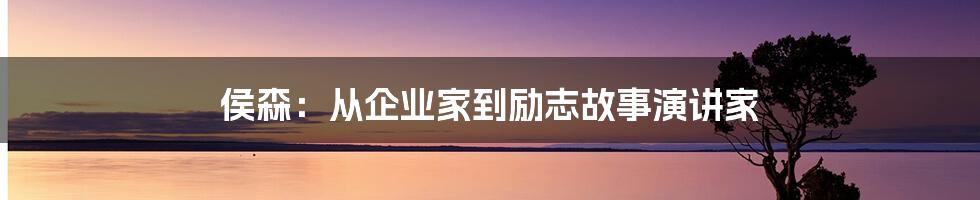 侯森：从企业家到励志故事演讲家